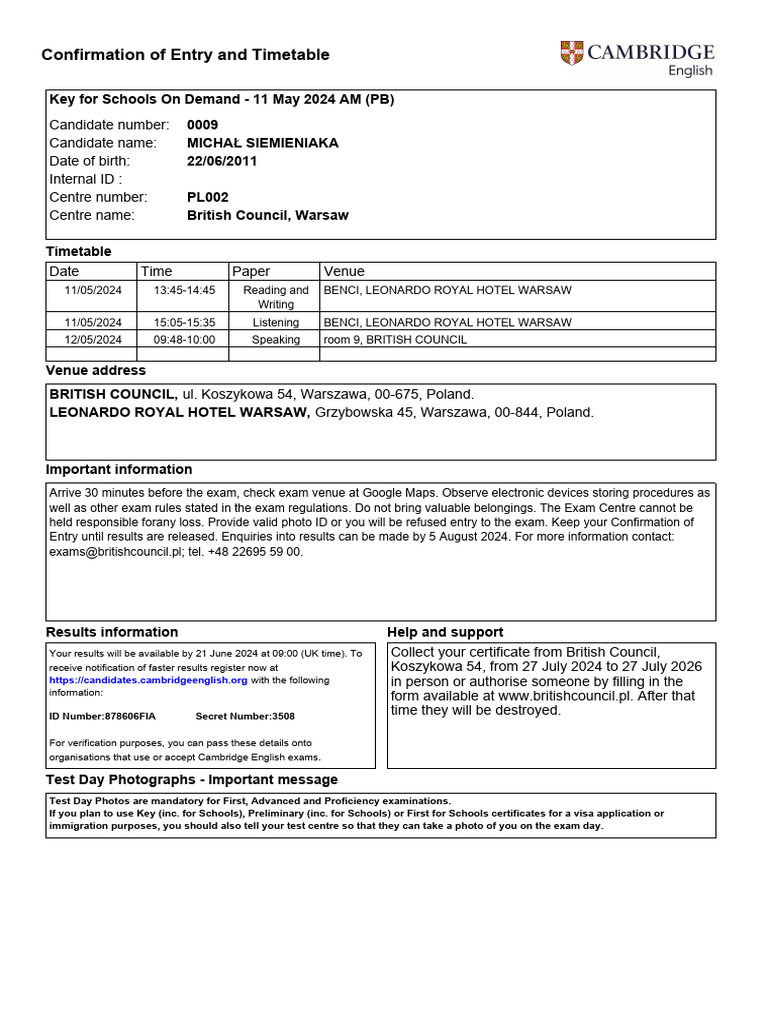 Confirmation of Entry and Timetable

CAMBRIDGE English

Key for Schools On Demand - 11 May 2024 AM (PB)

Candidate number: 0009
Candidate name: MICHAŁ SIEMIENIAKA
Date of birth: 22/06/2011
Internal ID :
Centre number: PL002
Centre name: British Council, Warsaw

Timetable

| Date | Time | Paper | Venue |
|---|---|---|---|
| 11/05/2024 | 13:45-14:45 | Reading and Writing | BENCI, LEONARDO ROYAL HOTEL WARSAW |
| 11/05/2024 | 15:05-15:35 | Listening | BENCI, LEONARDO ROYAL HOTEL WARSAW |
| 12/05/2024 | 09:48-10:00 | Speaking | room 9, BRITISH COUNCIL |
| | | | |

Venue address

BRITISH COUNCIL, ul. Koszykowa 54, Warszawa, 00-675, Poland.
LEONARDO ROYAL HOTEL WARSAW, Grzybowska 45, Warszawa, 00-844, Poland.

Important information

Arrive 30 minutes before the exam, check exam venue at Google Maps. Observe electronic devices storing procedures as well as other exam rules stated in the exam regulations. Do not bring valuable belongings. The Exam Centre cannot be held responsible forany loss. Provide valid photo ID or you will be refused entry to the exam. Keep your Confirmation of Entry until results are released. Enquiries into results can be made by 5 August 2024. For more information contact: exams@britishcouncil.pl; tel. +48 22695 59 00.

Results information

Your results will be available by 21 June 2024 at 09:00 (UK time). To receive notification of faster results register now at https://candidates.cambridgeenglish.org with the following information:

ID Number:878606FIA Secret Number:3508

For verification purposes, you can pass these details onto organisations that use or accept Cambridge English exams.

Help and support

Collect your certificate from British Council, Koszykowa 54, from 27 July 2024 to 27 July 2026 in person or authorise someone by filling in the form available at www.britishcouncil.pl. After that time they will be destroyed.

Test Day Photographs - Important message

Test Day Photos are mandatory for First, Advanced and Proficiency examinations.
If you plan to use Key (inc. for Schools), Preliminary (inc. for Schools) or First for Schools certificates for a visa application or immigration purposes, you should also tell your test centre so that they can take a photo of you on the exam day.